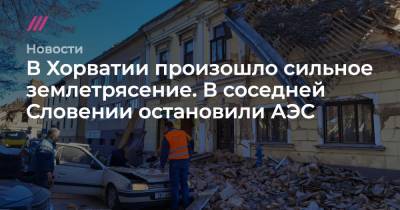 Новости

В Хорватии произошло сильное землетрясение. В соседней Словении остановили АЭС